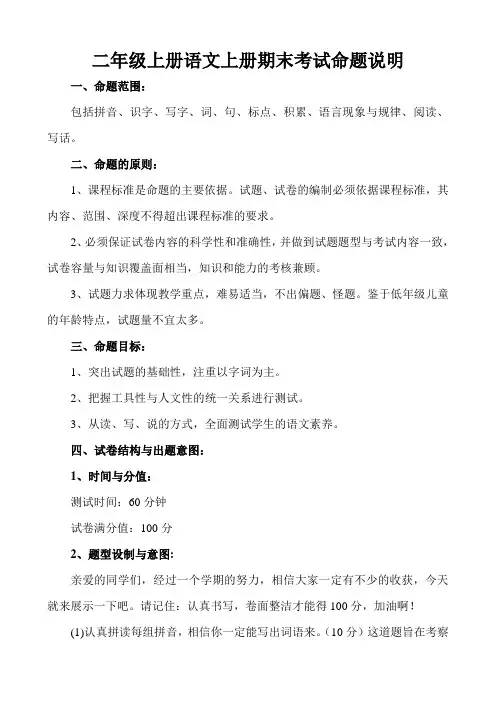 二年级上册语文上册期末考试命题说明

一、命题范围：

包括拼音、识字、写字、词、句、标点、积累、语言现象与规律、阅读、写话。

二、命题的原则：

1、课程标准是命题的主要依据。试题、试卷的编制必须依据课程标准，其内容、范围、深度不得超出课程标准的要求。

2、必须保证试卷内容的科学性和准确性，并做到试题题型与考试内容一致，试卷容量与知识覆盖面相当，知识和能力的考核兼顾。

3、试题力求体现教学重点，难易适当，不出偏题、怪题。鉴于低年级儿童的年龄特点，试题量不宜太多。

三、命题目标：

1、突出试题的基础性，注重以字词为主。

2、把握工具性与人文性的统一关系进行测试。

3、从读、写、说的方式，全面测试学生的语文素养。

四、试卷结构与出题意图：

1、时间与分值：

测试时间：60 分钟

试卷满分值：100 分

2、题型设制与意图：

亲爱的同学们，经过一个学期的努力，相信大家一定有不少的收获，今天就来展示一下吧。请记住：认真书写，卷面整洁才能得 100 分，加油啊！

(1)认真拼读每组拼音，相信你一定能写出词语来。（10 分）这道题旨在考察